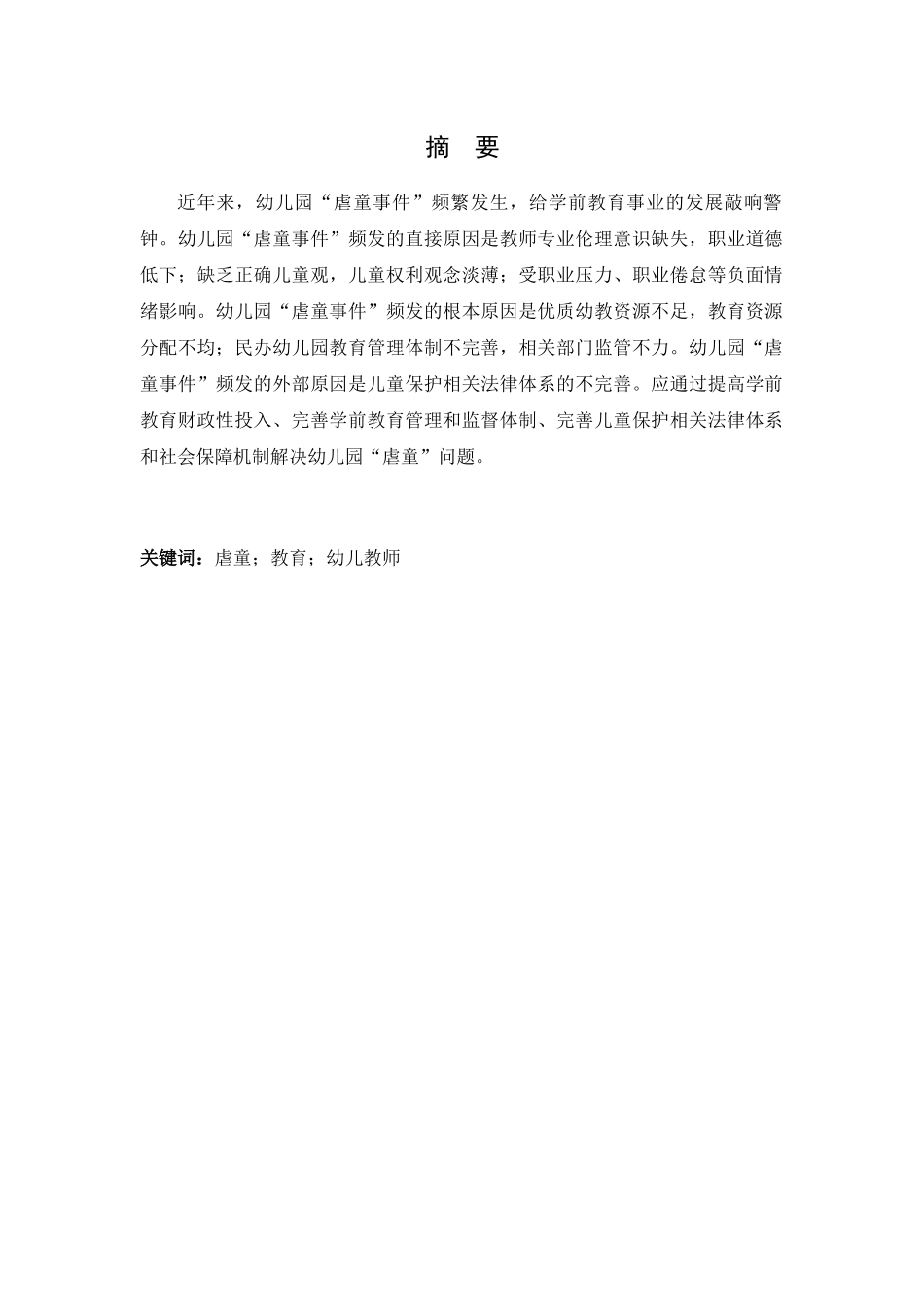 摘 要

近年来，幼儿园“虐童事件”频繁发生，给学前教育事业的发展敲响警钟。幼儿园“虐童事件”频发的直接原因是教师专业伦理意识缺失，职业道德低下；缺乏正确儿童观，儿童权利观念淡薄；受职业压力、职业倦怠等负面情绪影响。幼儿园“虐童事件”频发的根本原因是优质幼教资源不足，教育资源分配不均；民办幼儿园教育管理体制不完善，相关部门监管不力。幼儿园“虐童事件”频发的外部原因是儿童保护相关法律体系的不完善。应通过提高学前教育财政性投入、完善学前教育管理和监督体制、完善儿童保护相关法律体系和社会保障机制解决幼儿园“虐童”问题。

关键词：虐童；教育；幼儿教师